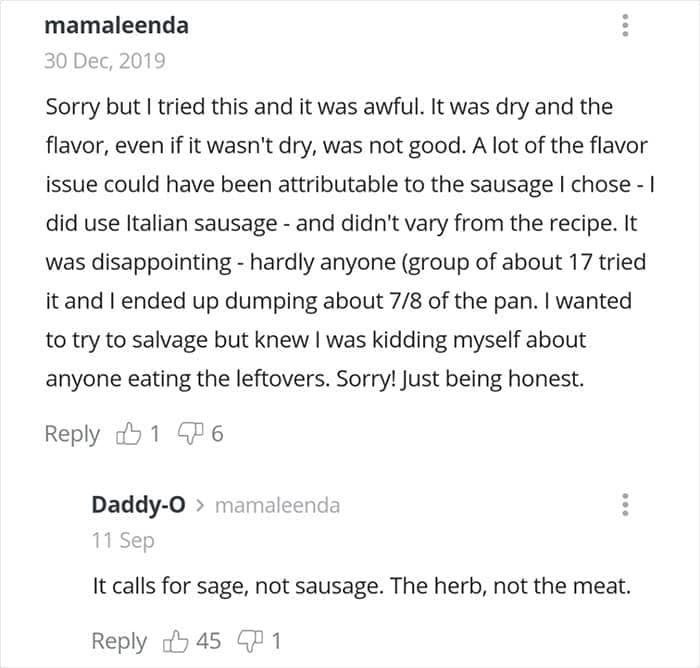 mamaleenda
30 Dec, 2019

Sorry but I tried this and it was awful. It was dry and the flavor, even if it wasn't dry, was not good. A lot of the flavor issue could have been attributable to the sausage I chose - I did use Italian sausage - and didn't vary from the recipe. It was disappointing - hardly anyone (group of about 17 tried it and I ended up dumping about 7/8 of the pan. I wanted to try to salvage but knew I was kidding myself about anyone eating the leftovers. Sorry! Just being honest.

Reply 1 6

Daddy-O > mamaleenda
11 Sep

It calls for sage, not sausage. The herb, not the meat.

Reply 45 1